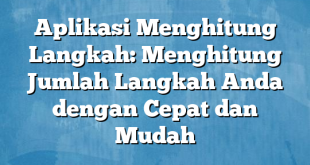 Aplikasi Menghitung Langkah: Menghitung Jumlah Langkah Anda dengan Cepat dan Mudah